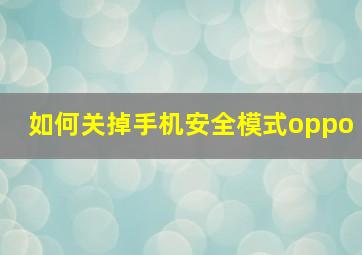 如何关掉手机安全模式oppo